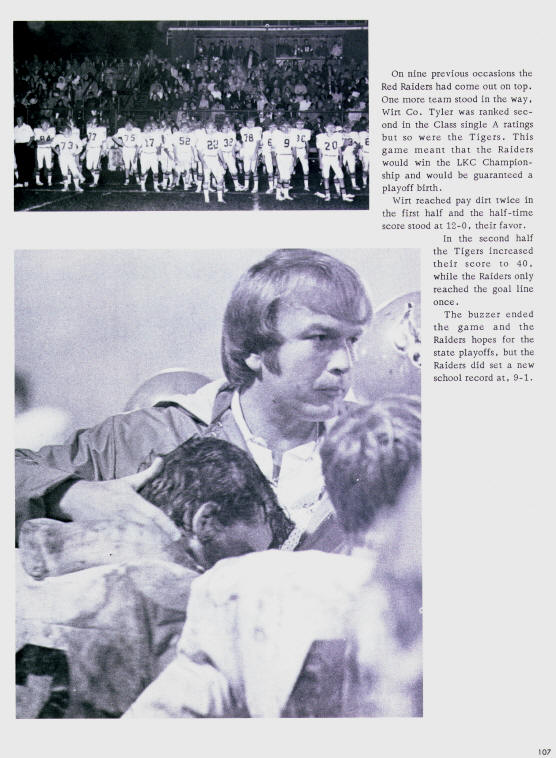 On nine previous occasions the Red Raiders had come out on top. One more team stood in the way, Wirt Co. Tyler was ranked second in the Class single A ratings but so were the Tigers. This game meant that the Raiders would win the LKC Championship and would be guaranteed a playoff birth.

Wirt reached pay dirt twice in the first half and the half-time score stood at 12-0, their favor.

In the second half the Tigers increased their score to 40, while the Raiders only reached the goal line once.

The buzzer ended the game and the Raiders hopes for the state playoffs, but the Raiders did set a new school record at, 9-1.

107